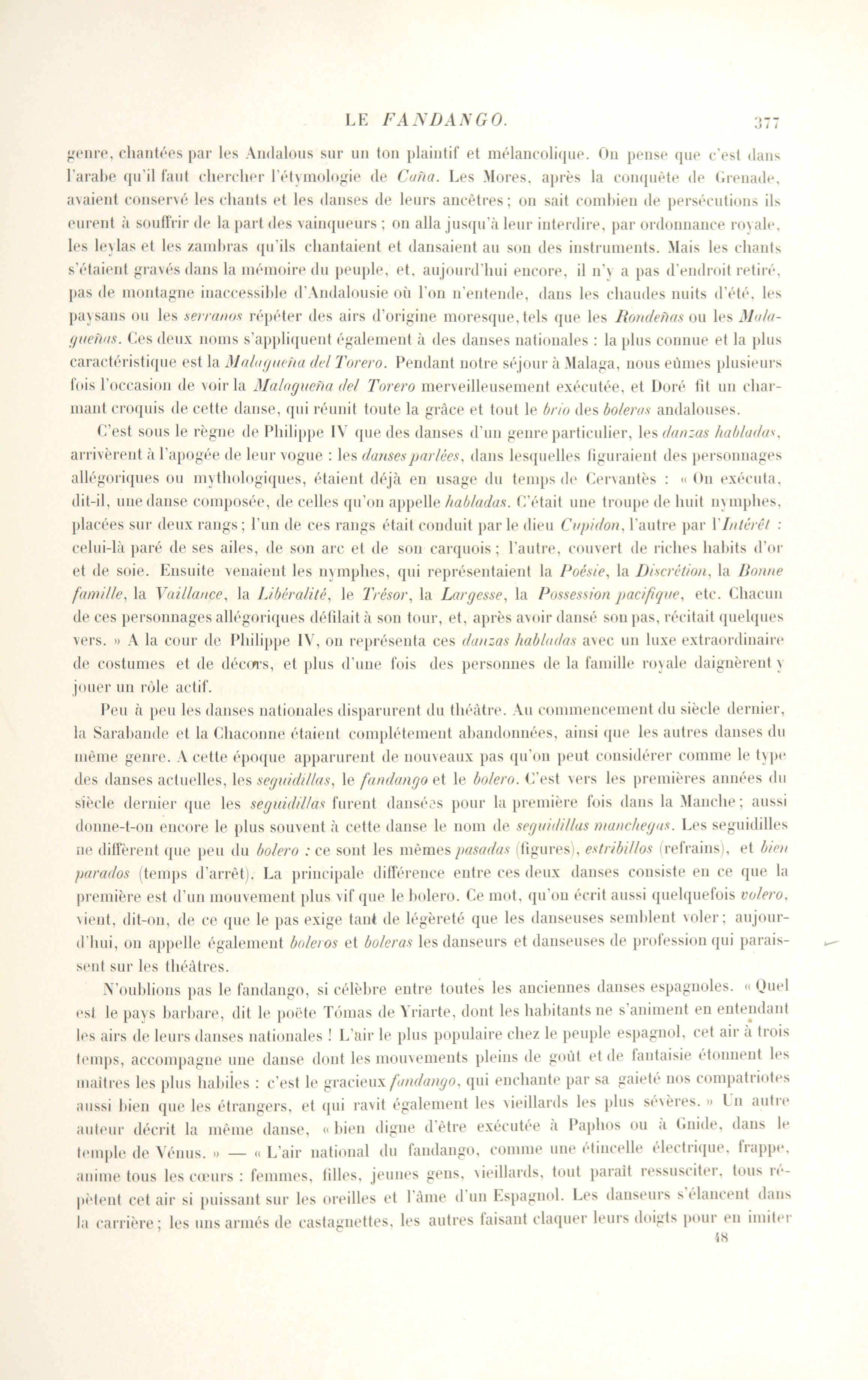 LE FANDANGO. 377

genre, chantées par les Andalous sur un ton plaintif et mélancolique. On pense que c'est dans l'arabe qu'il faut chercher l'étymologie de Caña. Les Mores, après la conquête de Grenade, avaient conservé les chants et les danses de leurs ancêtres; on sait combien de persécutions ils eurent à souffrir de la part des vainqueurs ; on alla jusqu'à leur interdire, par ordonnance royale, les leylas et les zambras qu'ils chantaient et dansaient au son des instruments. Mais les chants s'étaient gravés dans la mémoire du peuple, et, aujourd'hui encore, il n'y a pas d'endroit retiré, pas de montagne inaccessible d'Andalousie où l'on n'entende, dans les chaudes nuits d'été, les paysans ou les serranos répéter des airs d'origine moresque, tels que les Rondeñas ou les Malagueñas. Ces deux noms s'appliquent également à des danses nationales : la plus connue et la plus caractéristique est la Malagueña del Torero. Pendant notre séjour à Malaga, nous eûmes plusieurs fois l'occasion de voir la Malagueña del Torero merveilleusement exécutée, et Doré fit un charmant croquis de cette danse, qui réunit toute la grâce et tout le brio des boleras andalouses.

C'est sous le règne de Philippe IV que des danses d'un genre particulier, les danzas habladas, arrivèrent à l'apogée de leur vogue : les danses parlées, dans lesquelles figuraient des personnages allégoriques ou mythologiques, étaient déjà en usage du temps de Cervantès : « On exécuta, dit-il, une danse composée, de celles qu'on appelle habladas. C'était une troupe de huit nymphes, placées sur deux rangs; l'un de ces rangs était conduit par le dieu Cupidon, l'autre par l'Intérêt : celui-là paré de ses ailes, de son arc et de son carquois; l'autre, couvert de riches habits d'or et de soie. Ensuite venaient les nymphes, qui représentaient la Poésie, la Discrétion, la Bonne famille, la Vaillance, la Libéralité, le Trésor, la Largesse, la Possession pacifique, etc. Chacun de ces personnages allégoriques défilait à son tour, et, après avoir dansé son pas, récitait quelques vers. » A la cour de Philippe IV, on représenta ces danzas habladas avec un luxe extraordinaire de costumes et de décors, et plus d'une fois des personnes de la famille royale daignèrent y jouer un rôle actif.

Peu à peu les danses nationales disparurent du théâtre. Au commencement du siècle dernier, la Sarabande et la Chaconne étaient complétement abandonnées, ainsi que les autres danses du même genre. A cette époque apparurent de nouveaux pas qu'on peut considérer comme le type des danses actuelles, les seguidillas, le fandango et le bolero. C'est vers les premières années du siècle dernier que les seguidillas furent dansées pour la première fois dans la Manche; aussi donne-t-on encore le plus souvent à cette danse le nom de seguidillas manchegas. Les seguidilles ne diffèrent que peu du bolero : ce sont les mêmes pasadas (figures), estribillos (refrains), et bien parados (temps d'arrêt). La principale différence entre ces deux danses consiste en ce que la première est d'un mouvement plus vif que le bolero. Ce mot, qu'on écrit aussi quelquefois volero, vient, dit-on, de ce que le pas exige tant de légèreté que les danseuses semblent voler; aujourd'hui, on appelle également boleros et boleras les danseurs et danseuses de profession qui paraissent sur les théâtres.

N'oublions pas le fandango, si célèbre entre toutes les anciennes danses espagnoles. « Quel est le pays barbare, dit le poëte Tómas de Yriarte, dont les habitants ne s'animent en entendant les airs de leurs danses nationales ! L'air le plus populaire chez le peuple espagnol, cet air à trois temps, accompagne une danse dont les mouvements pleins de goût et de fantaisie étonnent les maîtres les plus habiles : c'est le gracieux fandango, qui enchante par sa gaieté nos compatriotes aussi bien que les étrangers, et qui ravit également les vieillards les plus sévères. » Un autre auteur décrit la même danse, « bien digne d'être exécutée à Paphos ou à Gnide, dans le temple de Vénus. » — « L'air national du fandango, comme une étincelle électrique, frappe, anime tous les cœurs : femmes, filles, jeunes gens, vieillards, tout paraît ressusciter, tous répètent cet air si puissant sur les oreilles et l'âme d'un Espagnol. Les danseurs s'élancent dans la carrière; les uns armés de castagnettes, les autres faisant claquer leurs doigts pour en imiter

48